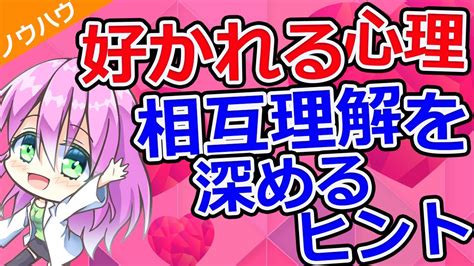 ノウハウ

好かれる心理

相互理解を深めるヒント